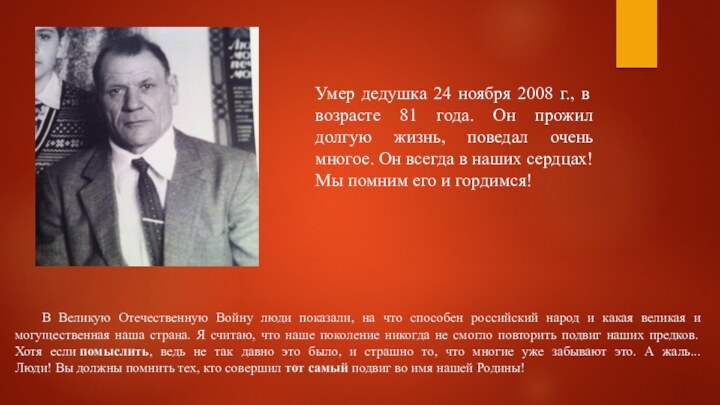 Умер дедушка 24 ноября 2008 г., в возрасте 81 года. Он прожил долгую жизнь, поведал очень многое. Он всегда в наших сердцах! Мы помним его и гордимся!

В Великую Отечественную Войну люди показали, на что способен российский народ и какая великая и могущественная наша страна. Я считаю, что наше поколение никогда не смогло повторить подвиг наших предков. Хотя если помыслить, ведь не так давно это было, и страшно то, что многие уже забывают это. А жаль... Люди! Вы должны помнить тех, кто совершил тот самый подвиг во имя нашей Родины!